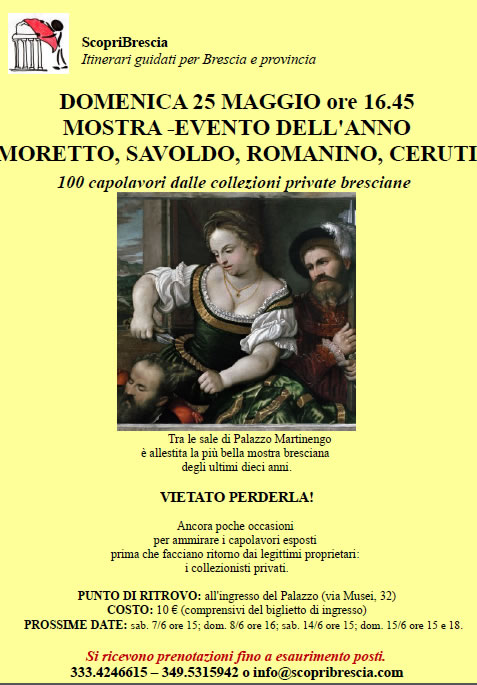 ScopriBrescia
Itinerari guidati per Brescia e provincia

DOMENICA 25 MAGGIO ore 16.45
MOSTRA -EVENTO DELL'ANNO
MORETTO, SAVOLDO, ROMANINO, CERUTI

100 capolavori dalle collezioni private bresciane

Tra le sale di Palazzo Martinengo è allestita la più bella mostra bresciana degli ultimi dieci anni.

VIETATO PERDERLA!

Ancora poche occasioni per ammirare i capolavori esposti prima che facciano ritorno dai legittimi proprietari: i collezionisti privati.

PUNTO DI RITROVO: all'ingresso del Palazzo (via Musei, 32)
COSTO: 10 € (comprensivi del biglietto di ingresso)
PROSSIME DATE: sab. 7/6 ore 15; dom. 8/6 ore 16; sab. 14/6 ore 15; dom. 15/6 ore 15 e 18.

Si ricevono prenotazioni fino a esaurimento posti.
333.4246615 – 349.5315942 o info@scopribrescia.com